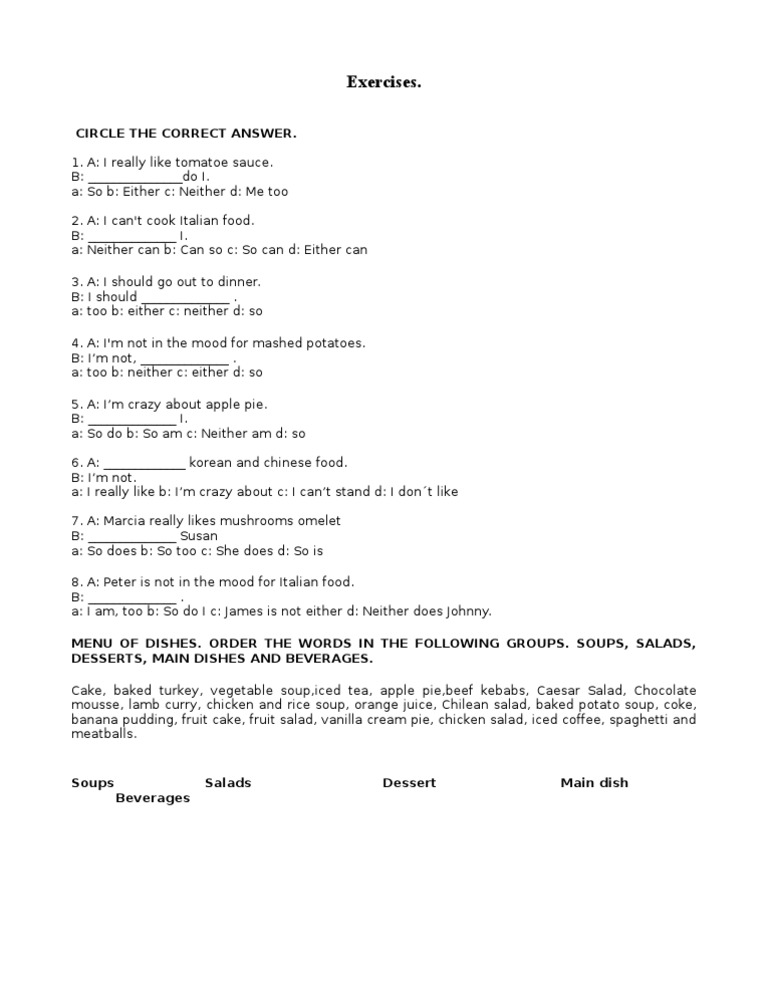 Exercises.

CIRCLE THE CORRECT ANSWER.

1. A: I really like tomatoe sauce.
B: ____do I.
a: So b: Either c: Neither d: Me too

2. A: I can't cook Italian food.
B: ____ I.
a: Neither can b: Can so c: So can d: Either can

3. A: I should go out to dinner.
B: I should ____ .
a: too b: either c: neither d: so

4. A: I'm not in the mood for mashed potatoes.
B: I'm not, ____ .
a: too b: neither c: either d: so

5. A: I'm crazy about apple pie.
B: ____ I.
a: So do b: So am c: Neither am d: so

6. A: ____ korean and chinese food.
B: I'm not.
a: I really like b: I'm crazy about c: I can't stand d: I don´t like

7. A: Marcia really likes mushrooms omelet
B: ____ Susan
a: So does b: So too c: She does d: So is

8. A: Peter is not in the mood for Italian food.
B: ____ .
a: I am, too b: So do I c: James is not either d: Neither does Johnny.

MENU OF DISHES. ORDER THE WORDS IN THE FOLLOWING GROUPS. SOUPS, SALADS, DESSERTS, MAIN DISHES AND BEVERAGES.

Cake, baked turkey, vegetable soup,iced tea, apple pie,beef kebabs, Caesar Salad, Chocolate mousse, lamb curry, chicken and rice soup, orange juice, Chilean salad, baked potato soup, coke, banana pudding, fruit cake, fruit salad, vanilla cream pie, chicken salad, iced coffee, spaghetti and meatballs.

Soups Salads Dessert Main dish
Beverages